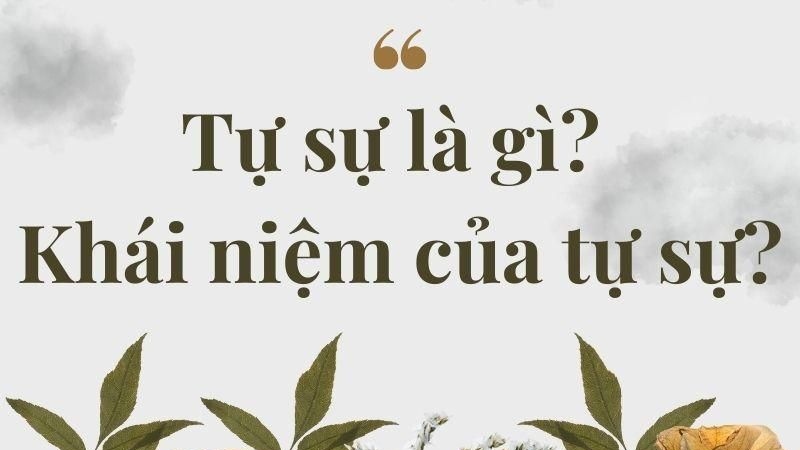 “

Tự sự là gì?
Khái niệm của tự sự?